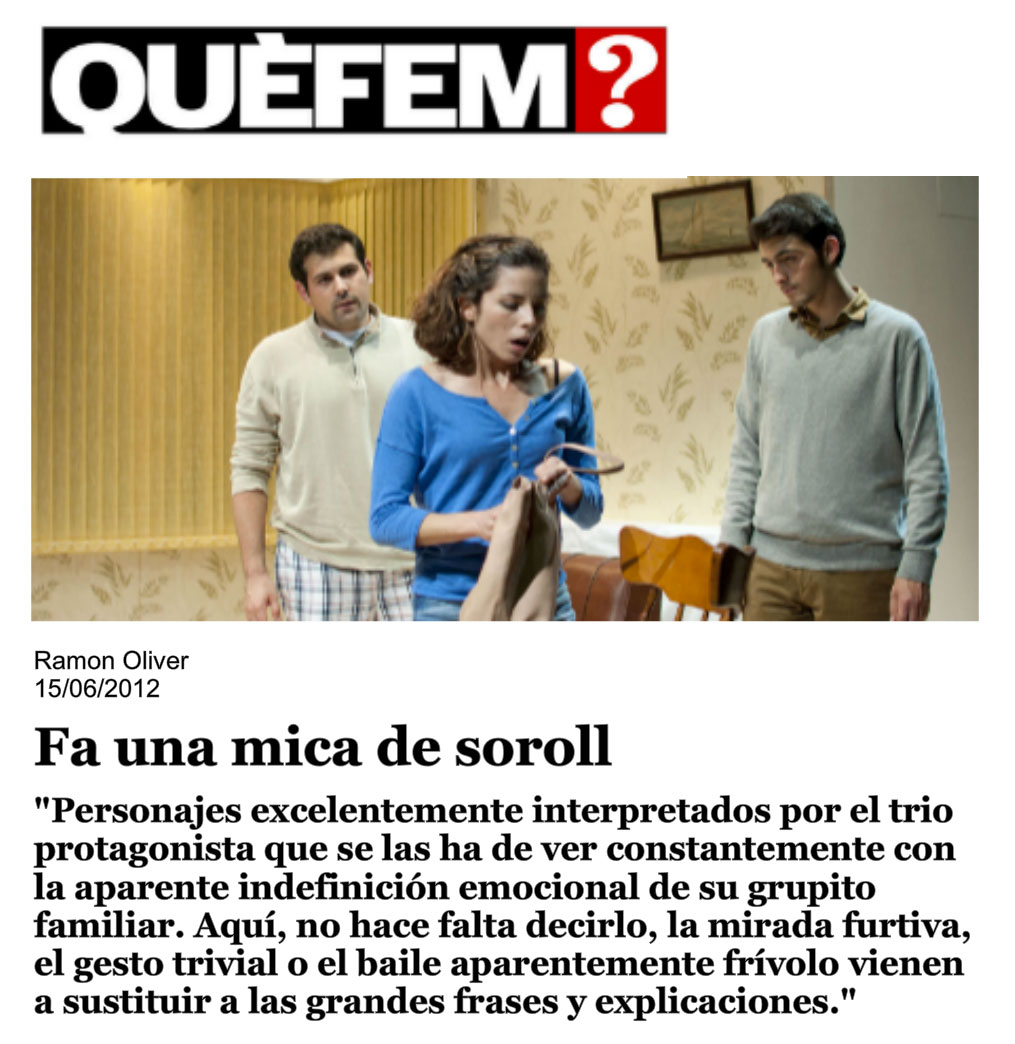 QUÈFEM?

Ramon Oliver
15/06/2012

Fa una mica de soroll

"Personajes excelentemente interpretados por el trio protagonista que se las ha de ver constantemente con la aparente indefinición emocional de su grupito familiar. Aquí, no hace falta decirlo, la mirada furtiva, el gesto trivial o el baile aparentemente frívolo vienen a sustituir a las grandes frases y explicaciones."